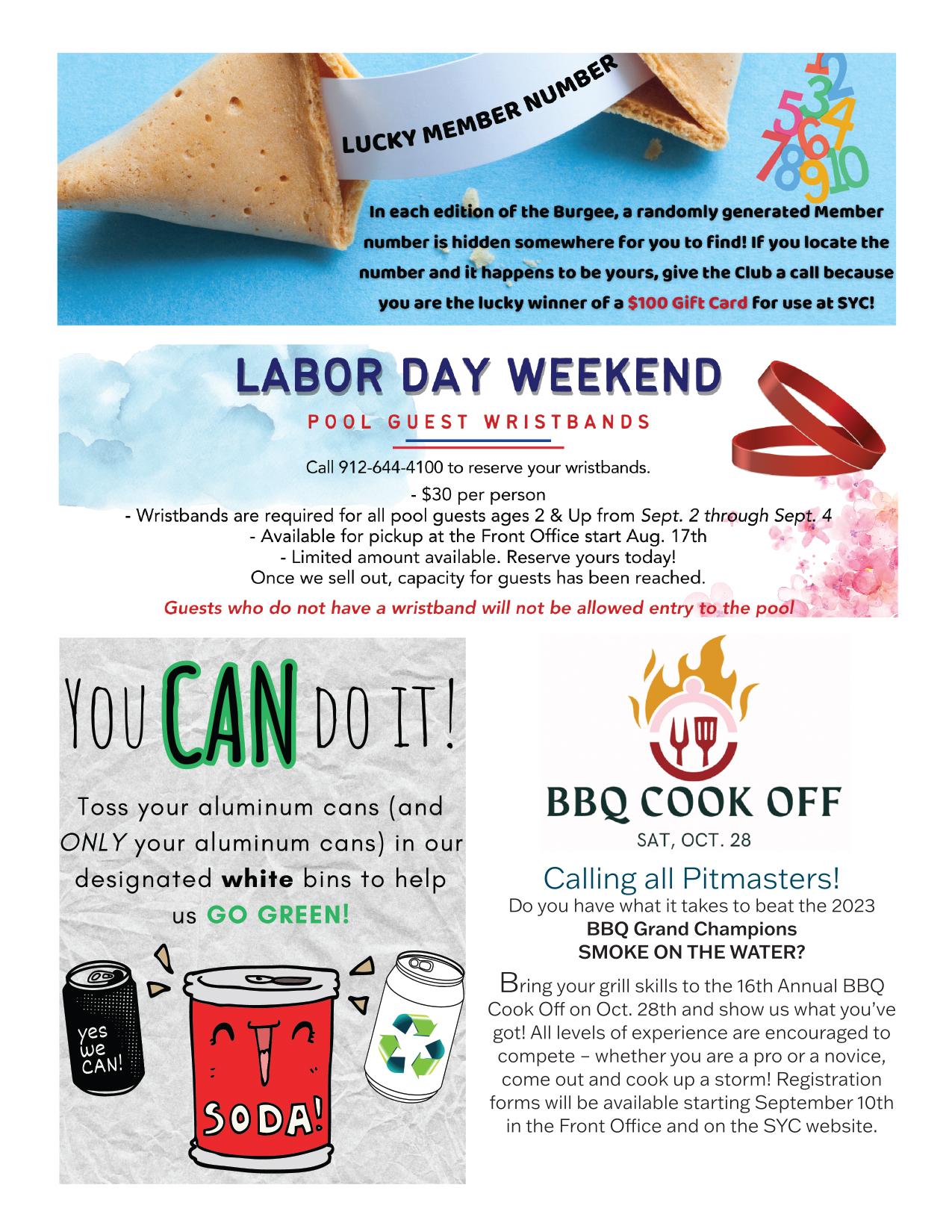 LUCKY MEMBER NUMBER

1 2 3 4 5 6 7 8 9 10

In each edition of the Burgee, a randomly generated Member number is hidden somewhere for you to find! If you locate the number and it happens to be yours, give the Club a call because you are the lucky winner of a $100 Gift Card for use at SYC!

LABOR DAY WEEKEND

POOL GUEST WRISTBANDS

Call 912-644-4100 to reserve your wristbands.

- $30 per person
- Wristbands are required for all pool guests ages 2 & Up from Sept. 2 through Sept. 4
- Available for pickup at the Front Office start Aug. 17th
- Limited amount available. Reserve yours today!
Once we sell out, capacity for guests has been reached.

Guests who do not have a wristband will not be allowed entry to the pool

YOU CAN DO IT!

Toss your aluminum cans (and ONLY your aluminum cans) in our designated white bins to help us GO GREEN!

yes we CAN!

SODA!

BBQ COOK OFF
SAT, OCT. 28

Calling all Pitmasters!
Do you have what it takes to beat the 2023
BBQ Grand Champions
SMOKE ON THE WATER?

Bring your grill skills to the 16th Annual BBQ Cook Off on Oct. 28th and show us what you've got! All levels of experience are encouraged to compete – whether you are a pro or a novice, come out and cook up a storm! Registration forms will be available starting September 10th in the Front Office and on the SYC website.